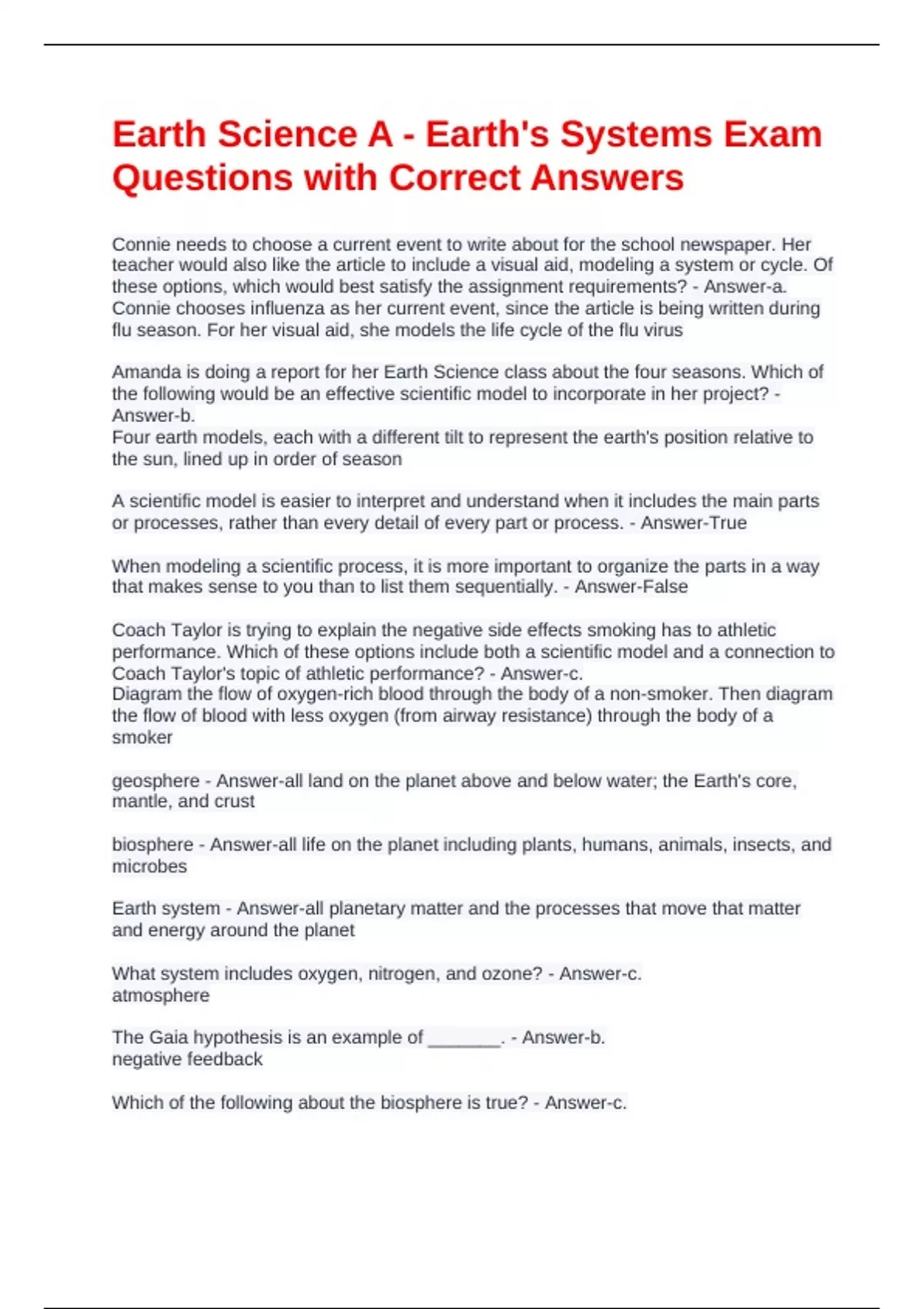 Earth Science A - Earth's Systems Exam Questions with Correct Answers

Connie needs to choose a current event to write about for the school newspaper. Her teacher would also like the article to include a visual aid, modeling a system or cycle. Of these options, which would best satisfy the assignment requirements? - Answer-a.
Connie chooses influenza as her current event, since the article is being written during flu season. For her visual aid, she models the life cycle of the flu virus

Amanda is doing a report for her Earth Science class about the four seasons. Which of the following would be an effective scientific model to incorporate in her project? - Answer-b.
Four earth models, each with a different tilt to represent the earth's position relative to the sun, lined up in order of season

A scientific model is easier to interpret and understand when it includes the main parts or processes, rather than every detail of every part or process. - Answer-True

When modeling a scientific process, it is more important to organize the parts in a way that makes sense to you than to list them sequentially. - Answer-False

Coach Taylor is trying to explain the negative side effects smoking has to athletic performance. Which of these options include both a scientific model and a connection to Coach Taylor's topic of athletic performance? - Answer-c.
Diagram the flow of oxygen-rich blood through the body of a non-smoker. Then diagram the flow of blood with less oxygen (from airway resistance) through the body of a smoker

geosphere - Answer-all land on the planet above and below water; the Earth's core, mantle, and crust

biosphere - Answer-all life on the planet including plants, humans, animals, insects, and microbes

Earth system - Answer-all planetary matter and the processes that move that matter and energy around the planet

What system includes oxygen, nitrogen, and ozone? - Answer-c.
atmosphere

The Gaia hypothesis is an example of _______. - Answer-b.
negative feedback

Which of the following about the biosphere is true? - Answer-c.